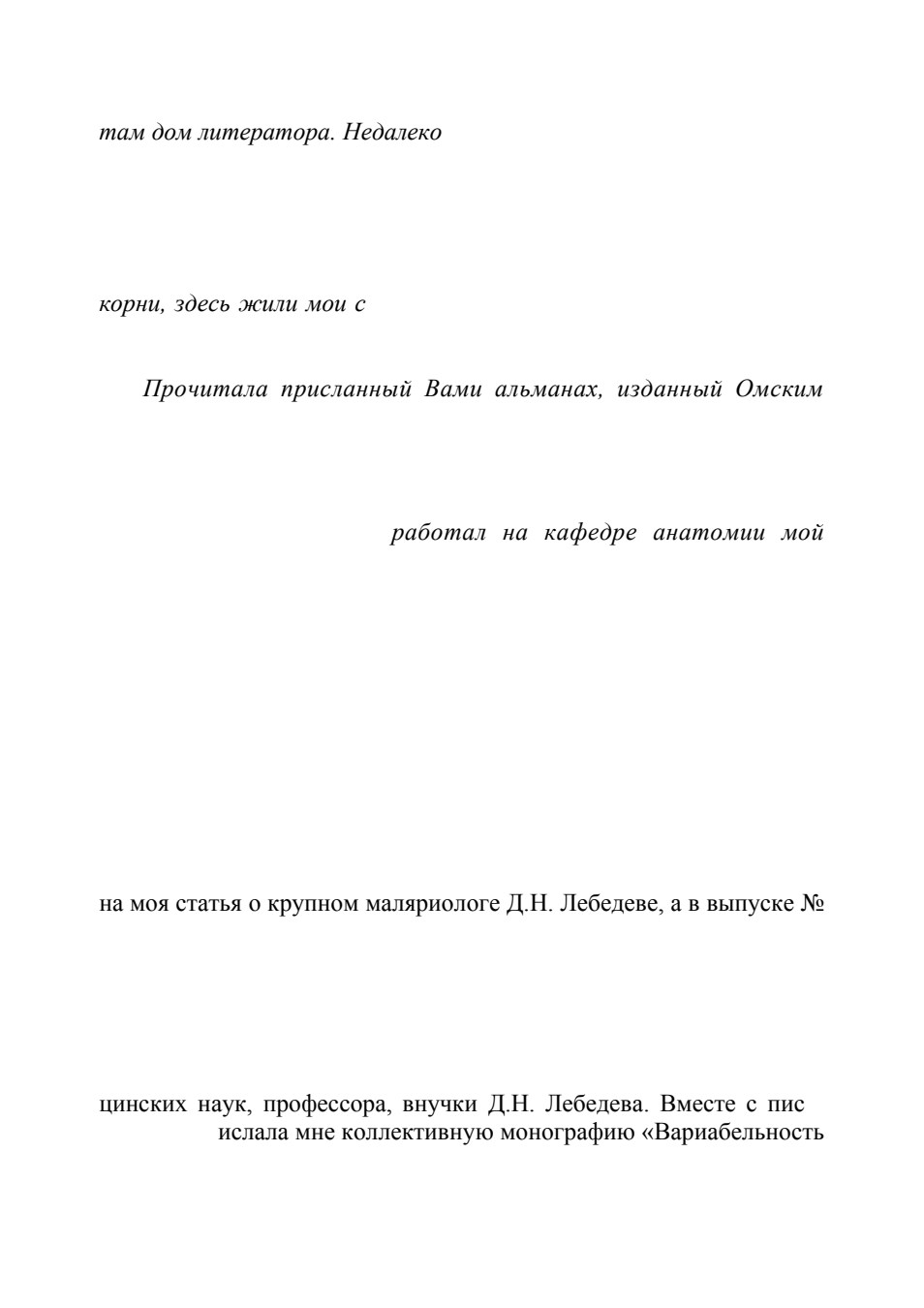 там дом литератора. Недалеко

корни, здесь жили мои с

Прочитала присланный Вами альманах, изданный Омским

работал на кафедре анатомии мой

на моя статья о крупном маляриологе Д.Н. Лебедеве, а в выпуске №

цинских наук, профессора, внучки Д.Н. Лебедева. Вместе с пис
ислала мне коллективную монографию «Вариабельность